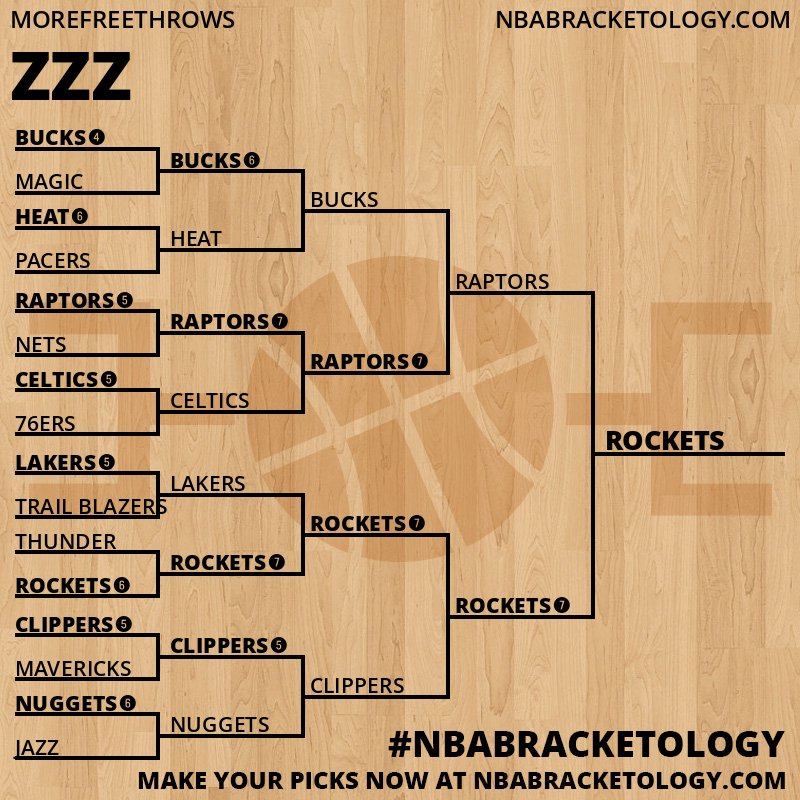 MOREFREETHROWS

NBABRACKETOLOGY.COM

ZZZ

BUCKS 4
MAGIC
HEAT 6
PACERS
RAPTORS 5
NETS
CELTICS 5
76ERS
LAKERS 5
TRAIL BLAZERS
THUNDER
ROCKETS 6
CLIPPERS 5
MAVERICKS
NUGGETS 6
JAZZ

BUCKS 6
HEAT
RAPTORS 7
CELTICS
LAKERS
ROCKETS 7
CLIPPERS 5
NUGGETS

BUCKS
RAPTORS 7
ROCKETS 7
CLIPPERS

RAPTORS
ROCKETS 7

ROCKETS

#NBABRACKETOLOGY

MAKE YOUR PICKS NOW AT NBABRACKETOLOGY.COM